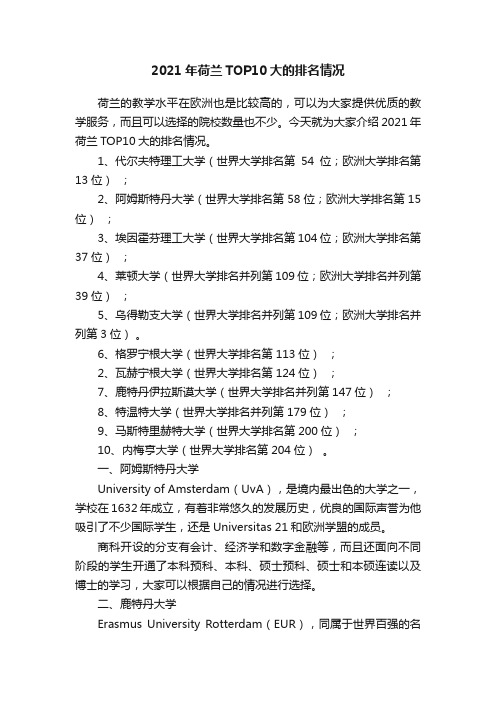 2021年荷兰TOP10大的排名情况

荷兰的教学水平在欧洲也是比较高的，可以为大家提供优质的教学服务，而且可以选择的院校数量也不少。今天就为大家介绍2021年荷兰TOP10大的排名情况。

1、代尔夫特理工大学（世界大学排名第 54 位；欧洲大学排名第13位）；

2、阿姆斯特丹大学（世界大学排名第58位；欧洲大学排名第15位）；

3、埃因霍芬理工大学（世界大学排名第104位；欧洲大学排名第37位）；

4、莱顿大学（世界大学排名并列第109位；欧洲大学排名并列第39位）；

5、乌得勒支大学（世界大学排名并列第109位；欧洲大学排名并列第3位）。

6、格罗宁根大学（世界大学排名第113位）；

2、瓦赫宁根大学（世界大学排名第124位）；

7、鹿特丹伊拉斯谟大学（世界大学排名并列第147位）；

8、特温特大学（世界大学排名并列第179位）；

9、马斯特里赫特大学（世界大学排名第200位）；

10、内梅亨大学（世界大学排名第204位）。

一、阿姆斯特丹大学

University of Amsterdam（UvA），是境内最出色的大学之一，学校在1632年成立，有着非常悠久的发展历史，优良的国际声誉为他吸引了不少国际学生，还是Universitas 21和欧洲学盟的成员。

商科开设的分支有会计、经济学和数字金融等，而且还面向不同阶段的学生开通了本科预科、本科、硕士预科、硕士和本硕连读以及博士的学习，大家可以根据自己的情况进行选择。

二、鹿特丹大学

Erasmus University Rotterdam（EUR），同属于世界百强的名